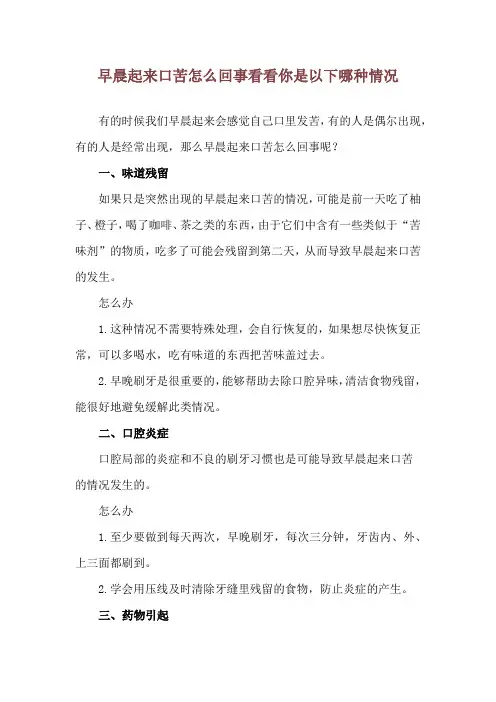 早晨起来口苦怎么回事看看你是以下哪种情况

有的时候我们早晨起来会感觉自己口里发苦，有的人是偶尔出现，有的人是经常出现，那么早晨起来口苦怎么回事呢？

一、味道残留

如果只是突然出现的早晨起来口苦的情况，可能是前一天吃了柚子、橙子，喝了咖啡、茶之类的东西，由于它们中含有一些类似于“苦味剂”的物质，吃多了可能会残留到第二天，从而导致早晨起来口苦的发生。

怎么办

1.这种情况不需要特殊处理，会自行恢复的，如果想尽快恢复正常，可以多喝水，吃有味道的东西把苦味盖过去。

2.早晚刷牙是很重要的，能够帮助去除口腔异味，清洁食物残留，能很好地避免缓解此类情况。

二、口腔炎症

口腔局部的炎症和不良的刷牙习惯也是可能导致早晨起来口苦的情况发生的。

怎么办

1.至少要做到每天两次，早晚刷牙，每次三分钟，牙齿内、外、上三面都刷到。

2.学会用压线及时清除牙缝里残留的食物，防止炎症的产生。

三、药物引起